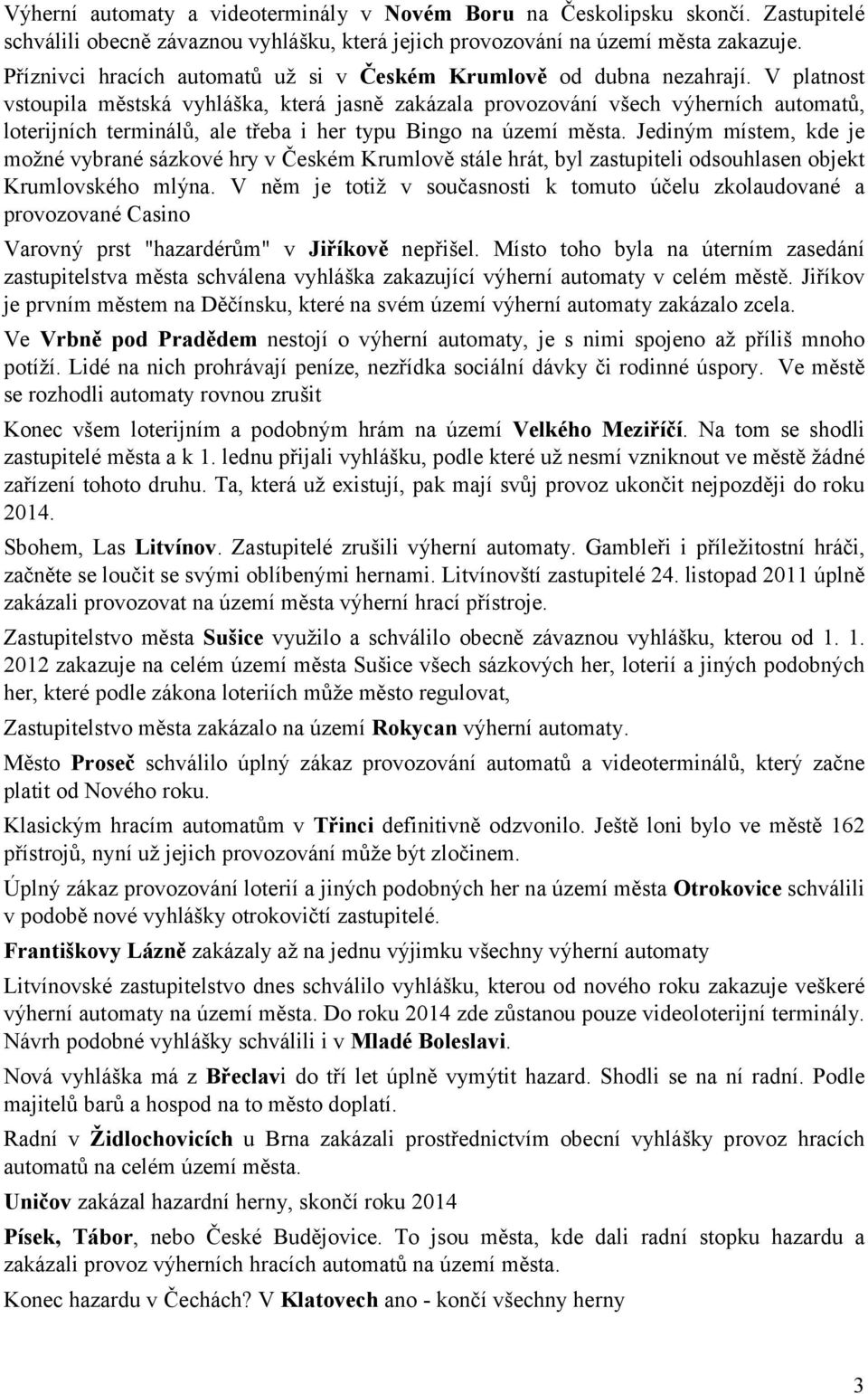 Výherní automaty a videoterminály v Novém Boru na Českolipsku skončí. Zastupitelé schválili obecně závaznou vyhlášku, která jejich provozování na území města zakazuje.

Příznivci hracích automatů už si v Českém Krumlově od dubna nezahrají. V platnost vstoupila městská vyhláška, která jasně zakázala provozování všech výherních automatů, loterijních terminálů, ale třeba i her typu Bingo na území města. Jediným místem, kde je možné vybrané sázkové hry v Českém Krumlově stále hrát, byl zastupiteli odsouhlasen objekt Krumlovského mlýna. V něm je totiž v současnosti k tomuto účelu zkolaudované a provozované Casino

Varovný prst "hazardérům" v Jiříkově nepřišel. Místo toho byla na úterním zasedání zastupitelstva města schválena vyhláška zakazující výherní automaty v celém městě. Jiříkov je prvním městem na Děčínsku, které na svém území výherní automaty zakázalo zcela.

Ve Vrbně pod Pradědem nestojí o výherní automaty, je s nimi spojeno až příliš mnoho potíží. Lidé na nich prohrávají peníze, nezřídka sociální dávky či rodinné úspory. Ve městě se rozhodli automaty rovnou zrušit

Konec všem loterijním a podobným hrám na území Velkého Meziříčí. Na tom se shodli zastupitelé města a k 1. lednu přijali vyhlášku, podle které už nesmí vzniknout ve městě žádné zařízení tohoto druhu. Ta, která už existují, pak mají svůj provoz ukončit nejpozději do roku 2014.

Sbohem, Las Litvínov. Zastupitelé zrušili výherní automaty. Gambleři i příležitostní hráči, začněte se loučit se svými oblíbenými hernami. Litvínovští zastupitelé 24. listopad 2011 úplně zakázali provozovat na území města výherní hrací přístroje.

Zastupitelstvo města Sušice využilo a schválilo obecně závaznou vyhlášku, kterou od 1. 1. 2012 zakazuje na celém území města Sušice všech sázkových her, loterií a jiných podobných her, které podle zákona loteriích může město regulovat,

Zastupitelstvo města zakázalo na území Rokycan výherní automaty.

Město Proseč schválilo úplný zákaz provozování automatů a videoterminálů, který začne platit od Nového roku.

Klasickým hracím automatům v Třinci definitivně odzvonilo. Ještě loni bylo ve městě 162 přístrojů, nyní už jejich provozování může být zločinem.

Úplný zákaz provozování loterií a jiných podobných her na území města Otrokovice schválili v podobě nové vyhlášky otrokovičtí zastupitelé.

Františkovy Lázně zakázaly až na jednu výjimku všechny výherní automaty

Litvínovské zastupitelstvo dnes schválilo vyhlášku, kterou od nového roku zakazuje veškeré výherní automaty na území města. Do roku 2014 zde zůstanou pouze videoloterijní terminály. Návrh podobné vyhlášky schválili i v Mladé Boleslavi.

Nová vyhláška má z Břeclavi do tří let úplně vymýtit hazard. Shodli se na ní radní. Podle majitelů barů a hospod na to město doplatí.

Radní v Židlochovicích u Brna zakázali prostřednictvím obecní vyhlášky provoz hracích automatů na celém území města.

Uničov zakázal hazardní herny, skončí roku 2014

Písek, Tábor, nebo České Budějovice. To jsou města, kde dali radní stopku hazardu a zakázali provoz výherních hracích automatů na území města.

Konec hazardu v Čechách? V Klatovech ano - končí všechny herny

3